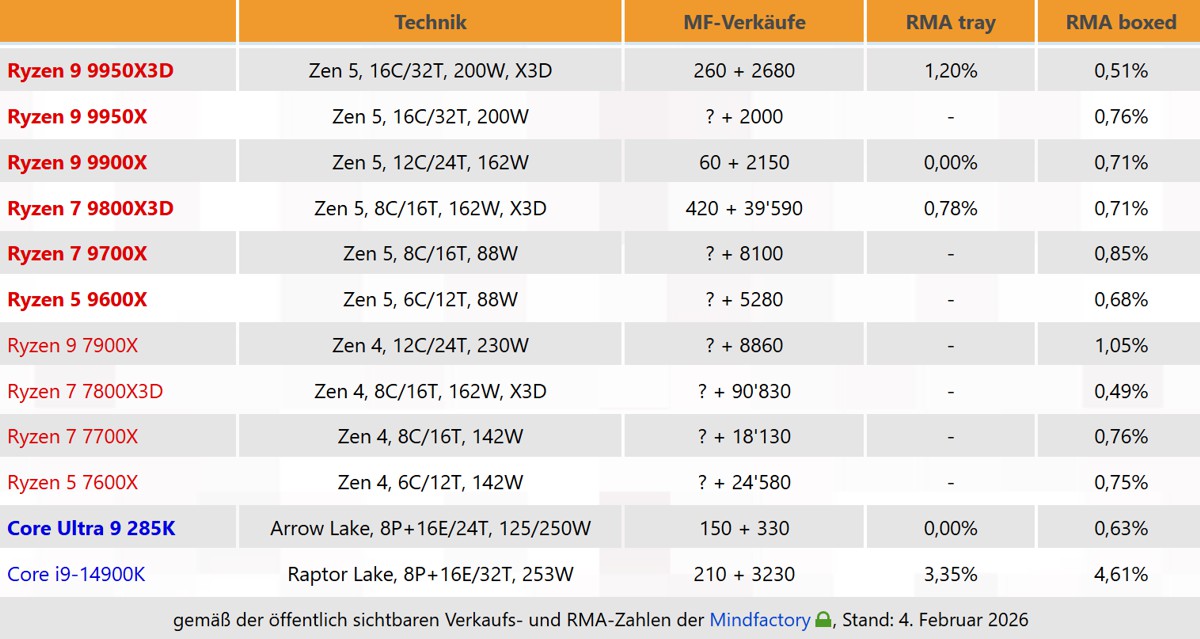 |  | Technik | MF-Verkäufe | RMA tray | RMA boxed |
|---|---|---|---|---|
| Ryzen 9 9950X3D | Zen 5, 16C/32T, 200W, X3D | 260 + 2680 | 1,20% | 0,51% |
| Ryzen 9 9950X | Zen 5, 16C/32T, 200W | ? + 2000 | - | 0,76% |
| Ryzen 9 9900X | Zen 5, 12C/24T, 162W | 60 + 2150 | 0,00% | 0,71% |
| Ryzen 7 9800X3D | Zen 5, 8C/16T, 162W, X3D | 420 + 39'590 | 0,78% | 0,71% |
| Ryzen 7 9700X | Zen 5, 8C/16T, 88W | ? + 8100 | - | 0,85% |
| Ryzen 5 9600X | Zen 5, 6C/12T, 88W | ? + 5280 | - | 0,68% |
| Ryzen 9 7900X | Zen 4, 12C/24T, 230W | ? + 8860 | - | 1,05% |
| Ryzen 7 7800X3D | Zen 4, 8C/16T, 162W, X3D | ? + 90'830 | - | 0,49% |
| Ryzen 7 7700X | Zen 4, 8C/16T, 142W | ? + 18'130 | - | 0,76% |
| Ryzen 5 7600X | Zen 4, 6C/12T, 142W | ? + 24'580 | - | 0,75% |
| Core Ultra 9 285K | Arrow Lake, 8P+16E/24T, 125/250W | 150 + 330 | 0,00% | 0,63% |
| Core i9-14900K | Raptor Lake, 8P+16E/32T, 253W | 210 + 3230 | 3,35% | 4,61% |

gemäß der öffentlich sichtbaren Verkaufs- und RMA-Zahlen der Mindfactory, Stand: 4. Februar 2026